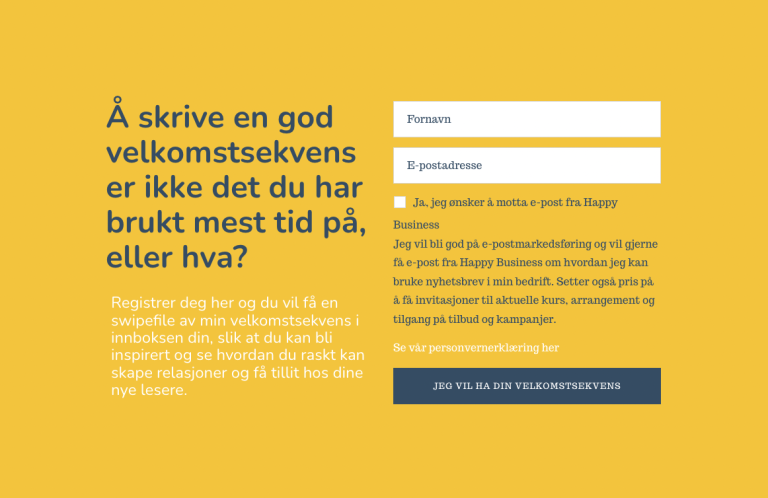 Å skrive en god velkomstsekvens er ikke det du har brukt mest tid på, eller hva?

Registrer deg her og du vil få en swipefile av min velkomstsekvens i innboksen din, slik at du kan bli inspirert og se hvordan du raskt kan skape relasjoner og få tillit hos dine nye lesere.

Fornavn

E-postadresse

Ja, jeg ønsker å motta e-post fra Happy Business

Jeg vil bli god på e-postmarkedsføring og vil gjerne få e-post fra Happy Business om hvordan jeg kan bruke nyhetsbrev i min bedrift. Setter også pris på å få invitasjoner til aktuelle kurs, arrangement og tilgang på tilbud og kampanjer.

Se vår personvernerklæring her

JEG VIL HA DIN VELKOMSTSEKVENS